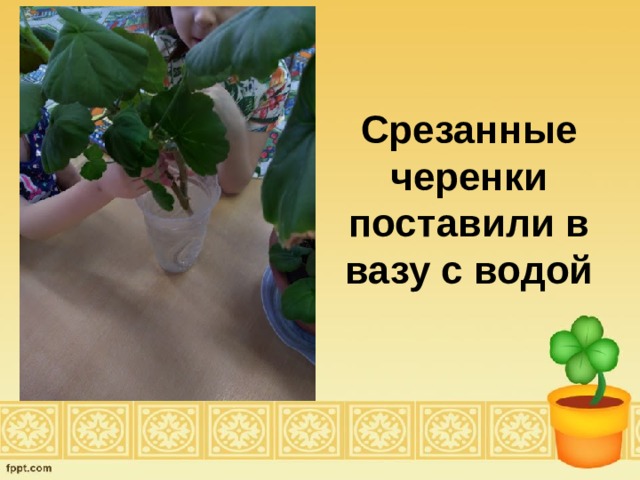 Срезанные черенки поставили в вазу с водой

fppt.com